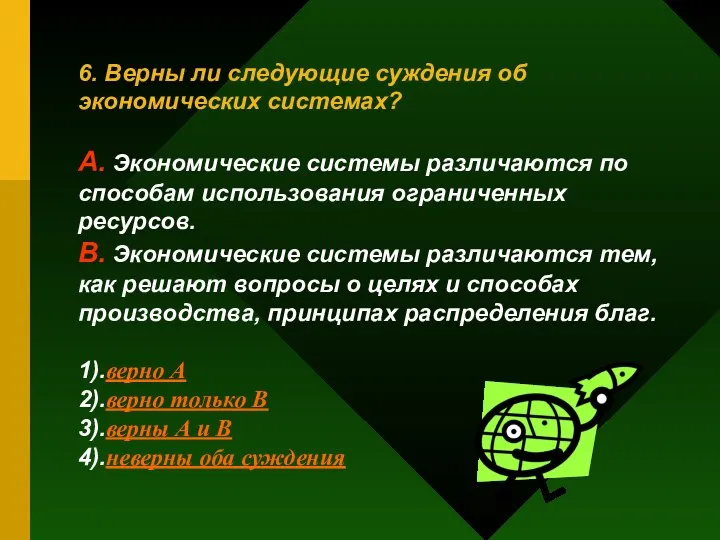 6. Верны ли следующие суждения об экономических системах?

А. Экономические системы различаются по способам использования ограниченных ресурсов.
В. Экономические системы различаются тем, как решают вопросы о целях и способах производства, принципах распределения благ.

1).верно А
2).верно только В
3).верны А и В
4).неверны оба суждения